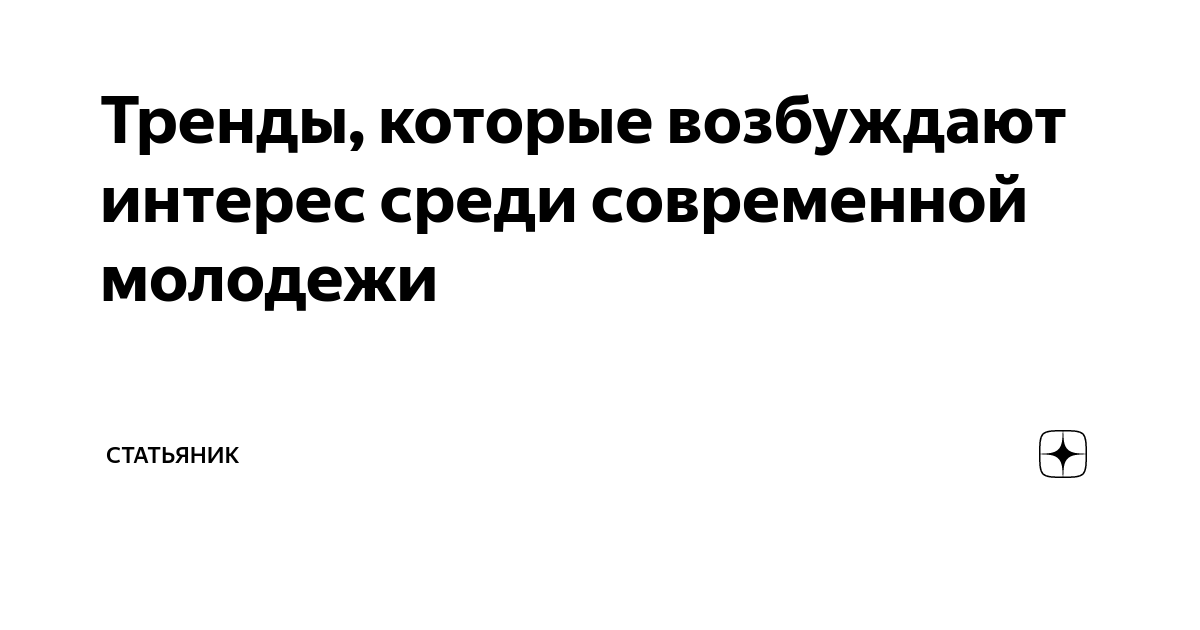 Тренды, которые возбуждают интерес среди современной молодежи

СТАТЬЯНИК